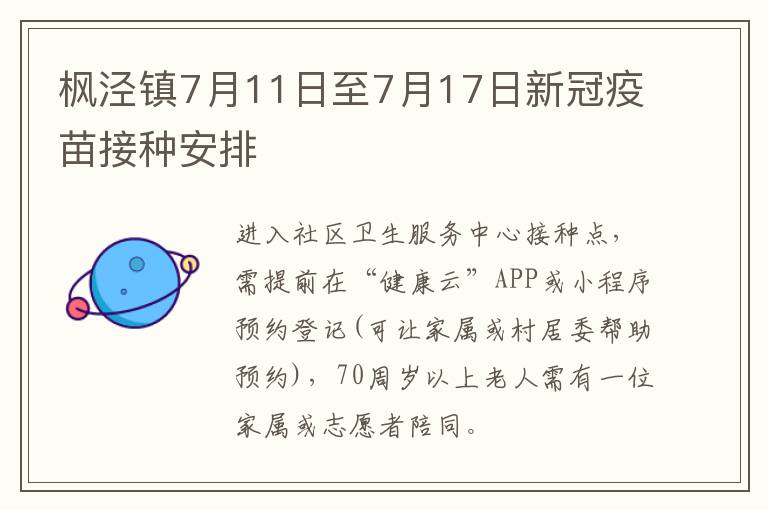 枫泾镇7月11日至7月17日新冠疫苗接种安排

进入社区卫生服务中心接种点，需提前在“健康云”APP或小程序预约登记(可让家属或村居委帮助预约)，70周岁以上老人需有一位家属或志愿者陪同。